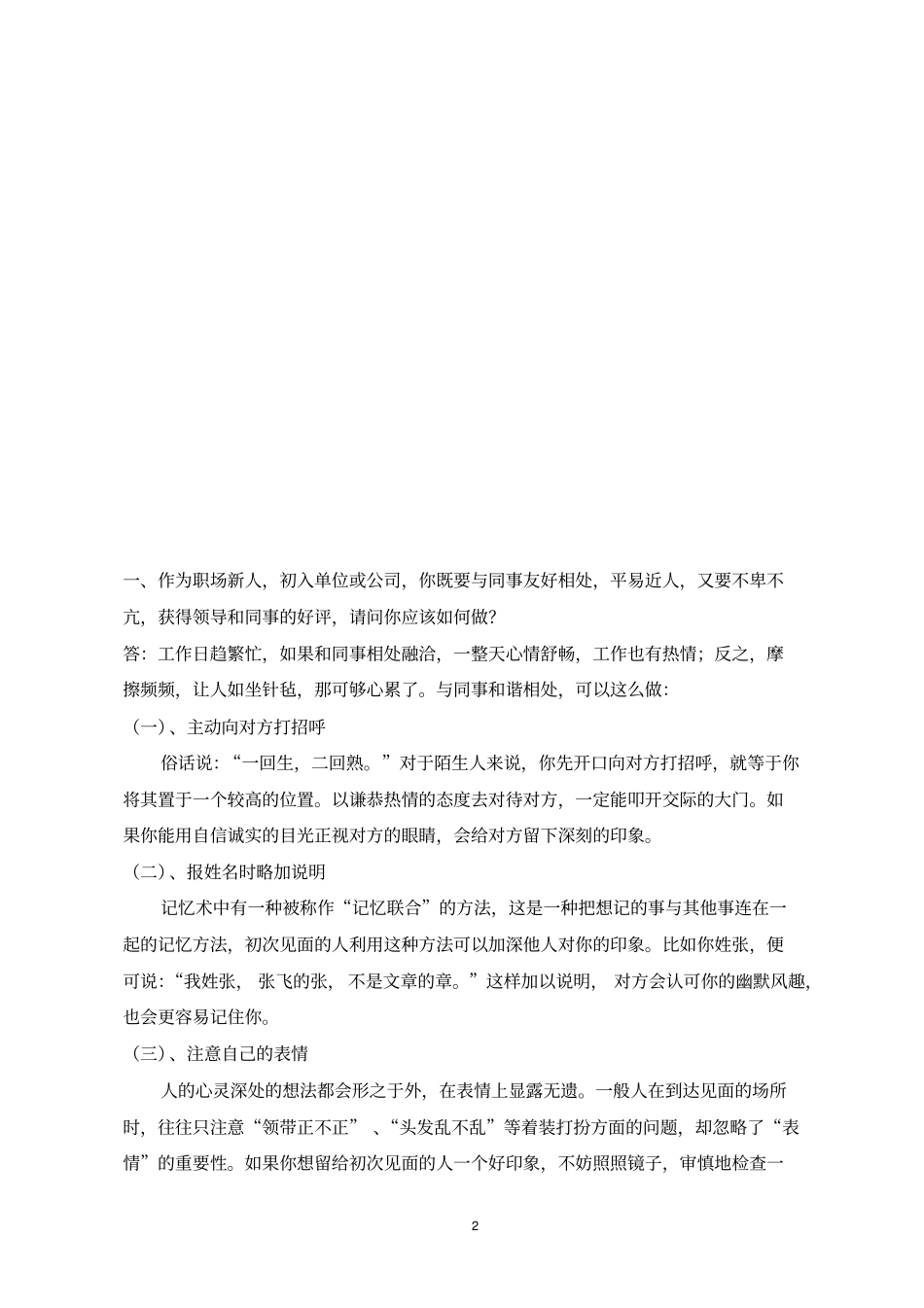 一、作为职场新人，初入单位或公司，你既要与同事友好相处，平易近人，又要不卑不亢，获得领导和同事的好评，请问你应该如何做？

答：工作日趋繁忙，如果和同事相处融洽，一整天心情舒畅，工作也有热情；反之，摩擦频频，让人如坐针毡，那可够心累了。与同事和谐相处，可以这么做：

（一）、主动向对方打招呼

俗话说：“一回生，二回熟。”对于陌生人来说，你先开口向对方打招呼，就等于你将其置于一个较高的位置。以谦恭热情的态度去对待对方，一定能叩开交际的大门。如果你能用自信诚实的目光正视对方的眼睛，会给对方留下深刻的印象。

（二）、报姓名时略加说明

记忆术中有一种被称作“记忆联合”的方法，这是一种把想记的事与其他事连在一起的记忆方法，初次见面的人利用这种方法可以加深他人对你的印象。比如你姓张，便可说：“我姓张，张飞的张，不是文章的章。”这样加以说明，对方会认可你的幽默风趣，也会更容易记住你。

（三）、注意自己的表情

人的心灵深处的想法都会形之于外，在表情上显露无遗。一般人在到达见面的场所时，往往只注意“领带正不正”、“头发乱不乱”等着装打扮方面的问题，却忽略了“表情”的重要性。如果你想留给初次见面的人一个好印象，不妨照照镜子，审慎地检查一

2